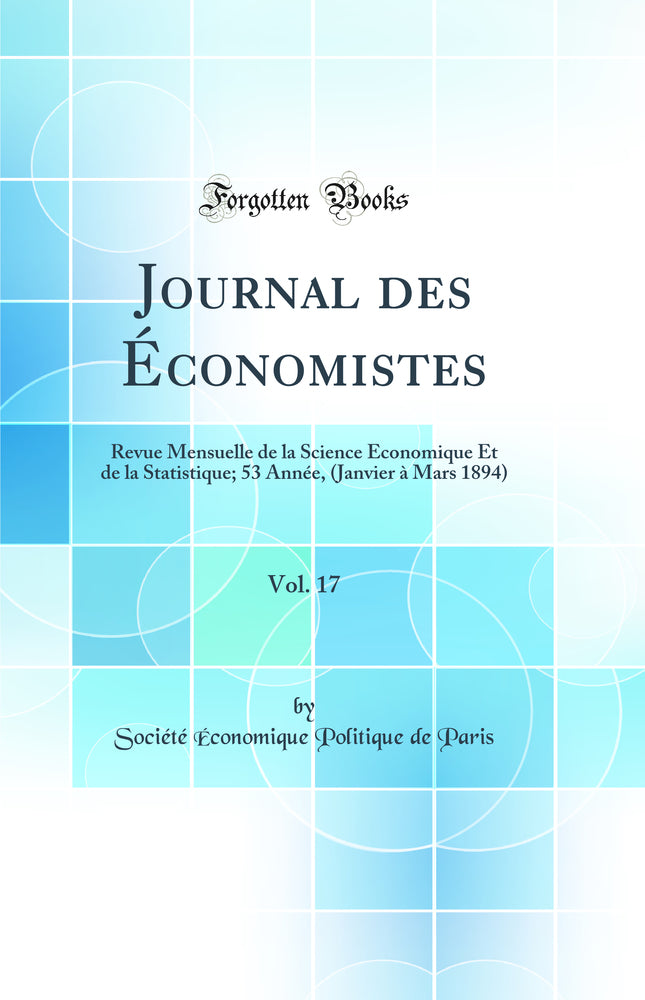 Forgotten Books

Journal des Économistes

Revue Mensuelle de la Science Economique Et de la Statistique; 53 Année, (Janvier à Mars 1894)

Vol. 17

by
Société Économique Politique de Paris